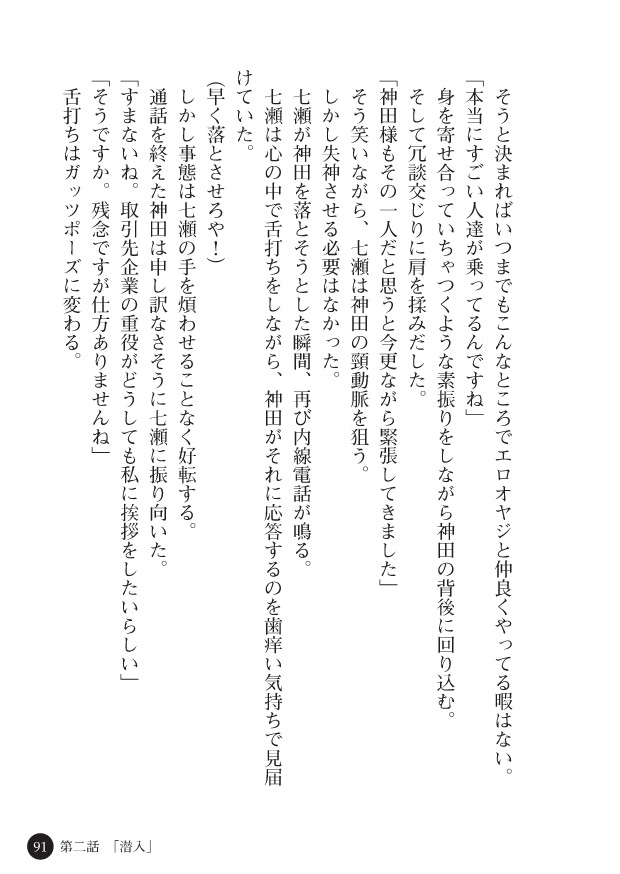 そうと決まればいつまでもこんなところでエロオヤジと仲良くやってる暇はない。
「本当にすごい人達が乗ってるんですね」
身を寄せ合っていちゃつくような素振りをしながら神田の背後に回り込む。
そして冗談交じりに肩を揉みだした。
「神田様もその一人だと思うと今更ながら緊張してきました」
そう笑いながら、七瀬は神田の頸動脈を狙う。
しかし失神させる必要はなかった。
七瀬が神田を落とそうとした瞬間、再び内線電話が鳴る。
七瀬は心の中で舌打ちをしながら、神田がそれに応答するのを歯痒い気持ちで見届けていた。
(早く落とさせろや！)
しかし事態は七瀬の手を煩わせることなく好転する。
通話を終えた神田は申し訳なさそうに七瀬に振り向いた。
「すまないね。取引先企業の重役がどうしても私に挨拶をしたいらしい」
「そうですか。残念ですが仕方ありませんね」
舌打ちはガッツポーズに変わる。

91　第二話　「潜入」